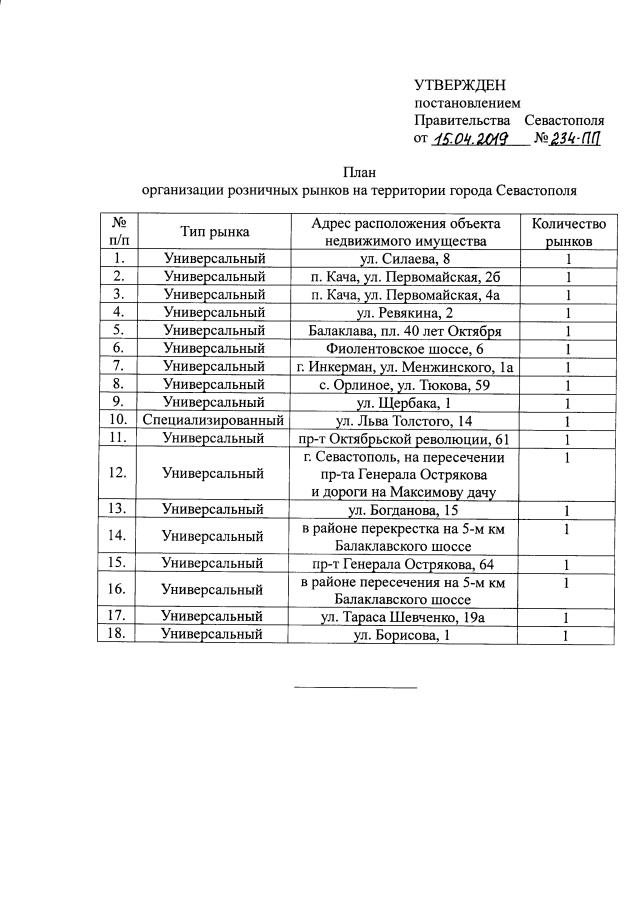 УТВЕРЖДЕН
постановлением
Правительства Севастополя
от 15.04.2019 № 234-ПП

План
организации розничных рынков на территории города Севастополя

| № п/п | Тип рынка | Адрес расположения объекта недвижимого имущества | Количество рынков |
|---|---|---|---|
| 1. | Универсальный | ул. Силаева, 8 | 1 |
| 2. | Универсальный | п. Кача, ул. Первомайская, 2б | 1 |
| 3. | Универсальный | п. Кача, ул. Первомайская, 4а | 1 |
| 4. | Универсальный | ул. Ревякина, 2 | 1 |
| 5. | Универсальный | Балаклава, пл. 40 лет Октября | 1 |
| 6. | Универсальный | Фиолентовское шоссе, 6 | 1 |
| 7. | Универсальный | г. Инкерман, ул. Менжинского, 1а | 1 |
| 8. | Универсальный | с. Орлиное, ул. Тюкова, 59 | 1 |
| 9. | Универсальный | ул. Щербака, 1 | 1 |
| 10. | Специализированный | ул. Льва Толстого, 14 | 1 |
| 11. | Универсальный | пр-т Октябрьской революции, 61 | 1 |
| 12. | Универсальный | г. Севастополь, на пересечении пр-та Генерала Острякова и дороги на Максимову дачу | 1 |
| 13. | Универсальный | ул. Богданова, 15 | 1 |
| 14. | Универсальный | в районе перекрестка на 5-м км Балаклавского шоссе | 1 |
| 15. | Универсальный | пр-т Генерала Острякова, 64 | 1 |
| 16. | Универсальный | в районе пересечения на 5-м км Балаклавского шоссе | 1 |
| 17. | Универсальный | ул. Тараса Шевченко, 19а | 1 |
| 18. | Универсальный | ул. Борисова, 1 | 1 |